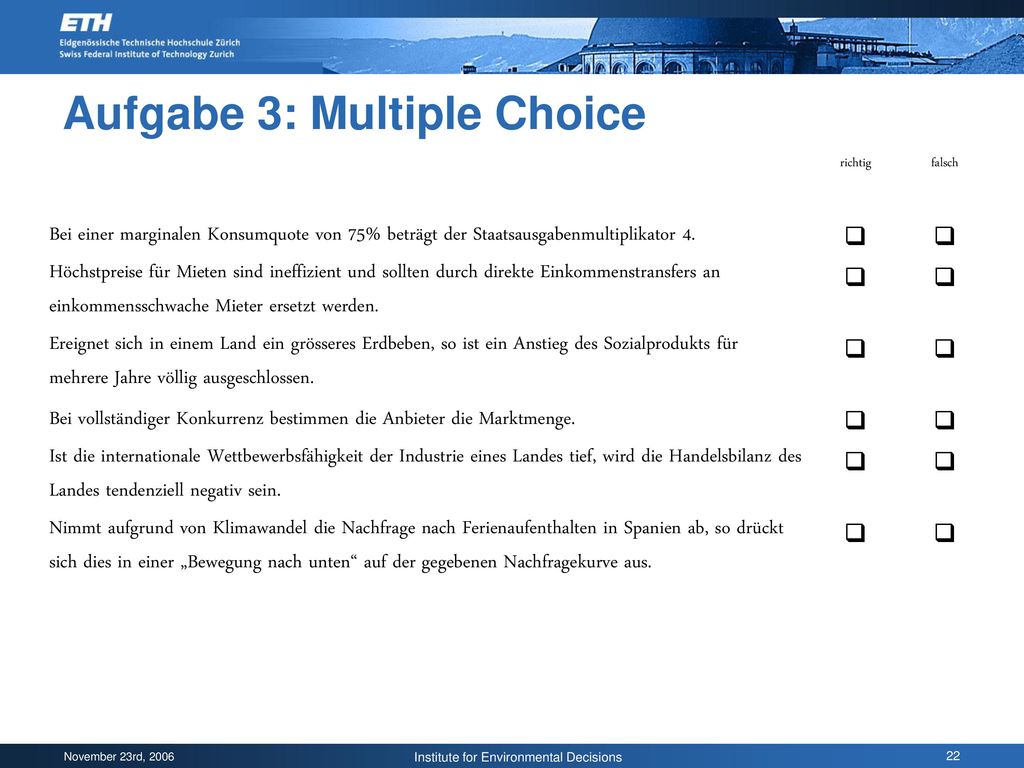 ETH
Eidgenössische Technische Hochschule Zürich
Swiss Federal Institute of Technology Zurich

Aufgabe 3: Multiple Choice

| | richtig | falsch |
|---|---|---|
| Bei einer marginalen Konsumquote von 75% beträgt der Staatsausgabenmultiplikator 4. | ❑ | ❑ |
| Höchstpreise für Mieten sind ineffizient und sollten durch direkte Einkommenstransfers an einkommensschwache Mieter ersetzt werden. | ❑ | ❑ |
| Ereignet sich in einem Land ein grösseres Erdbeben, so ist ein Anstieg des Sozialprodukts für mehrere Jahre völlig ausgeschlossen. | ❑ | ❑ |
| Bei vollständiger Konkurrenz bestimmen die Anbieter die Marktmenge. | ❑ | ❑ |
| Ist die internationale Wettbewerbsfähigkeit der Industrie eines Landes tief, wird die Handelsbilanz des Landes tendenziell negativ sein. | ❑ | ❑ |
| Nimmt aufgrund von Klimawandel die Nachfrage nach Ferienaufenthalten in Spanien ab, so drückt sich dies in einer „Bewegung nach unten“ auf der gegebenen Nachfragekurve aus. | ❑ | ❑ |

November 23rd, 2006
Institute for Environmental Decisions
22